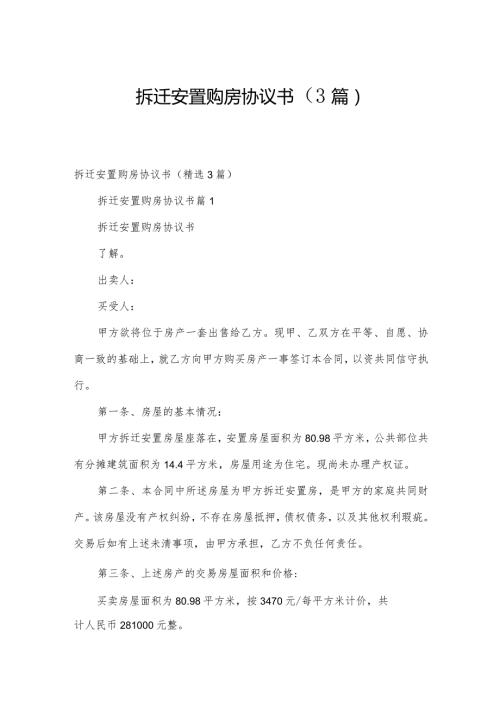 拆迁安置购房协议书（3篇）

拆迁安置购房协议书（精选3篇）

拆迁安置购房协议书篇1

拆迁安置购房协议书

了解。

出卖人：

买受人：

甲方欲将位于房产一套出售给乙方。现甲、乙双方在平等、自愿、协商一致的基础上，就乙方向甲方购买房产一事签订本合同，以资共同信守执行。

第一条、房屋的基本情况：

甲方拆迁安置房屋座落在，安置房屋面积为80.98平方米，公共部位共有分摊建筑面积为14.4平方米，房屋用途为住宅。现尚未办理产权证。

第二条、本合同中所述房屋为甲方拆迁安置房，是甲方的家庭共同财产。该房屋没有产权纠纷，不存在房屋抵押，债权债务，以及其他权利瑕疵。交易后如有上述未清事项，由甲方承担，乙方不负任何责任。

第三条、上述房产的交易房屋面积和价格：

买卖房屋面积为80.98平方米，按3470元/每平方米计价，共计人民币281000元整。